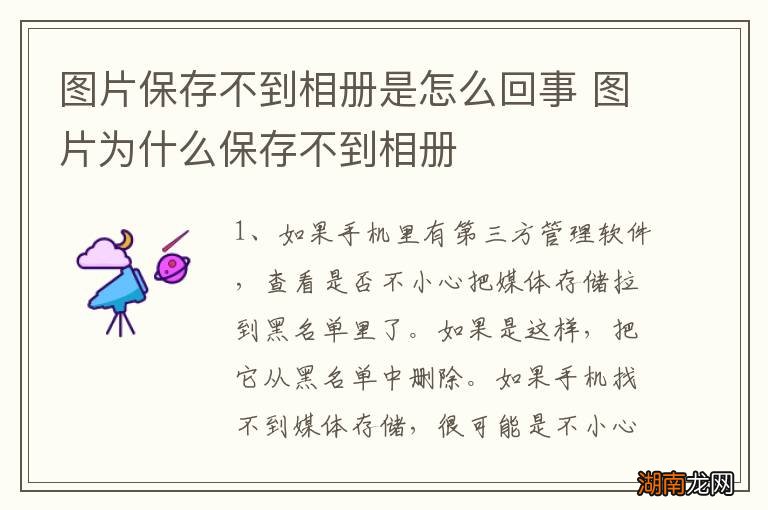 图片保存不到相册是怎么回事 图片为什么保存不到相册

1、如果手机里有第三方管理软件，查看是否不小心把媒体存储拉到黑名单里了。如果是这样，把它从黑名单中删除。如果手机找不到媒体存储，很可能是不小心

湖南龙网